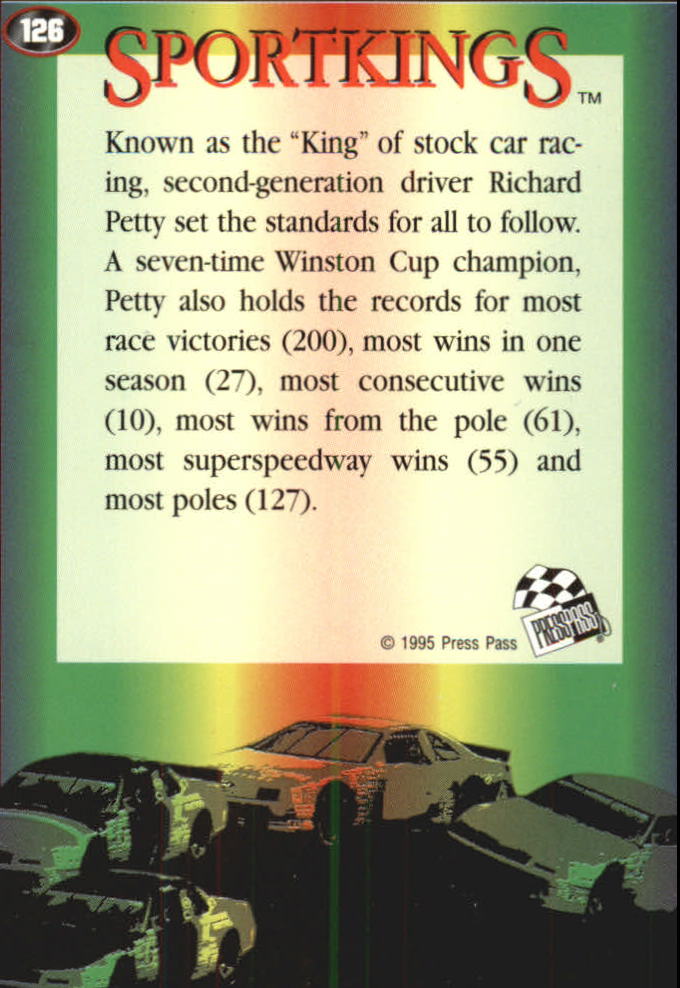 126

SPORTKINGS™

Known as the "King" of stock car racing, second-generation driver Richard Petty set the standards for all to follow. A seven-time Winston Cup champion, Petty also holds the records for most race victories (200), most wins in one season (27), most consecutive wins (10), most wins from the pole (61), most superspeedway wins (55) and most poles (127).

© 1995 Press Pass

PRESS PASS